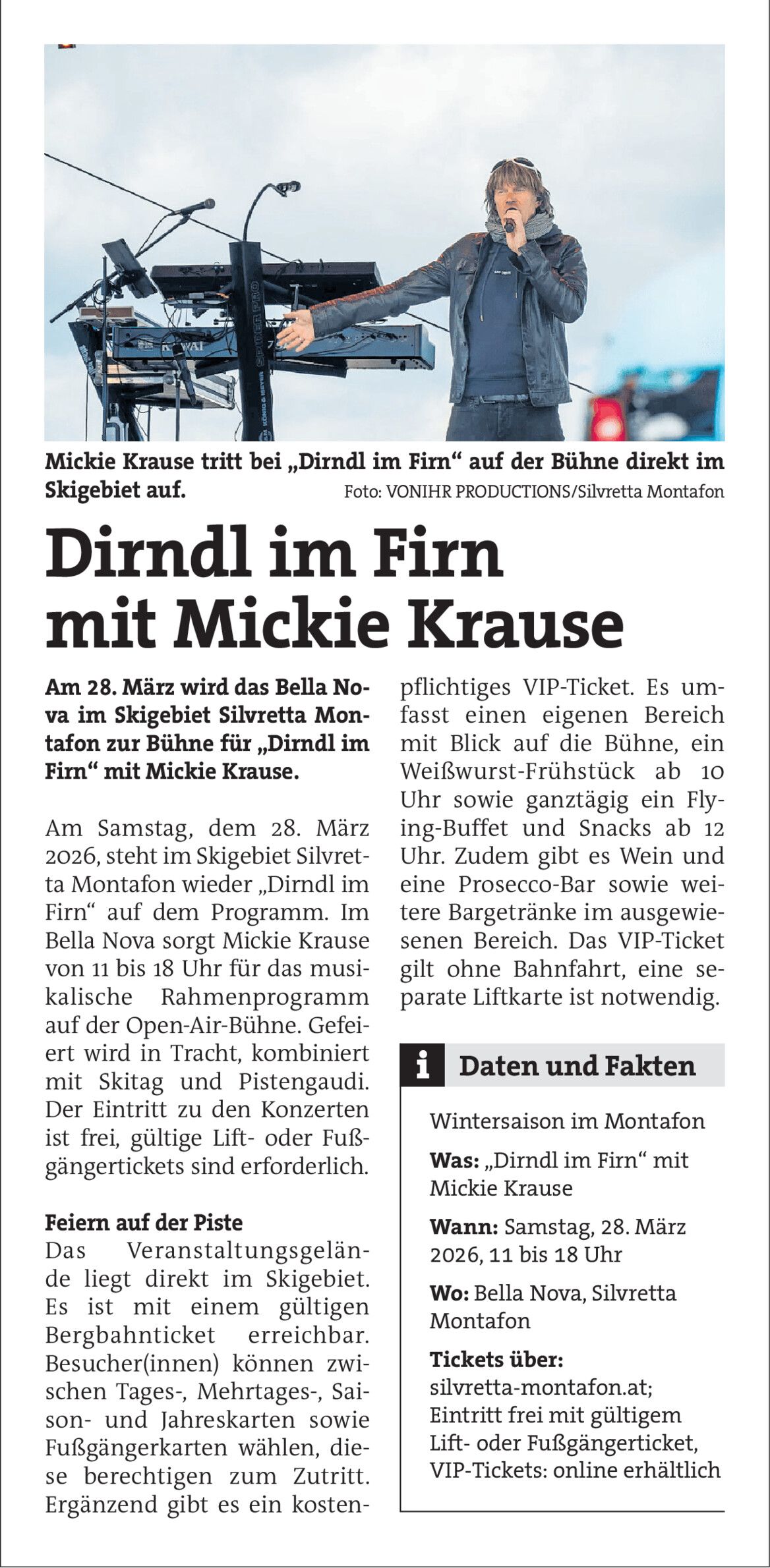 Mickie Krause tritt bei „Dirndl im Firn“ auf der Bühne direkt im Skigebiet auf. Foto: VONIHR PRODUCTIONS/Silvretta Montafon

Dirndl im Firn mit Mickie Krause

Am 28. März wird das Bella Nova im Skigebiet Silvretta Montafon zur Bühne für „Dirndl im Firn“ mit Mickie Krause.

Am Samstag, dem 28. März 2026, steht im Skigebiet Silvretta Montafon wieder „Dirndl im Firn“ auf dem Programm. Im Bella Nova sorgt Mickie Krause von 11 bis 18 Uhr für das musikalische Rahmenprogramm auf der Open-Air-Bühne. Gefeiert wird in Tracht, kombiniert mit Skitag und Pistengaudi. Der Eintritt zu den Konzerten ist frei, gültige Lift- oder Fußgängertickets sind erforderlich.

Feiern auf der Piste

Das Veranstaltungsgelände liegt direkt im Skigebiet. Es ist mit einem gültigen Bergbahnticket erreichbar. Besucher(innen) können zwischen Tages-, Mehrtages-, Saison- und Jahreskarten sowie Fußgängerkarten wählen, diese berechtigen zum Zutritt. Ergänzend gibt es ein kostenpflichtiges VIP-Ticket. Es umfasst einen eigenen Bereich mit Blick auf die Bühne, ein Weißwurst-Frühstück ab 10 Uhr sowie ganztägig ein Flying-Buffet und Snacks ab 12 Uhr. Zudem gibt es Wein und eine Prosecco-Bar sowie weitere Bargetränke im ausgewiesenen Bereich. Das VIP-Ticket gilt ohne Bahnfahrt, eine separate Liftkarte ist notwendig.

i Daten und Fakten

Wintersaison im Montafon

Was: „Dirndl im Firn“ mit Mickie Krause

Wann: Samstag, 28. März 2026, 11 bis 18 Uhr

Wo: Bella Nova, Silvretta Montafon

Tickets über:
silvretta-montafon.at;
Eintritt frei mit gültigem Lift- oder Fußgängerticket,
VIP-Tickets: online erhältlich